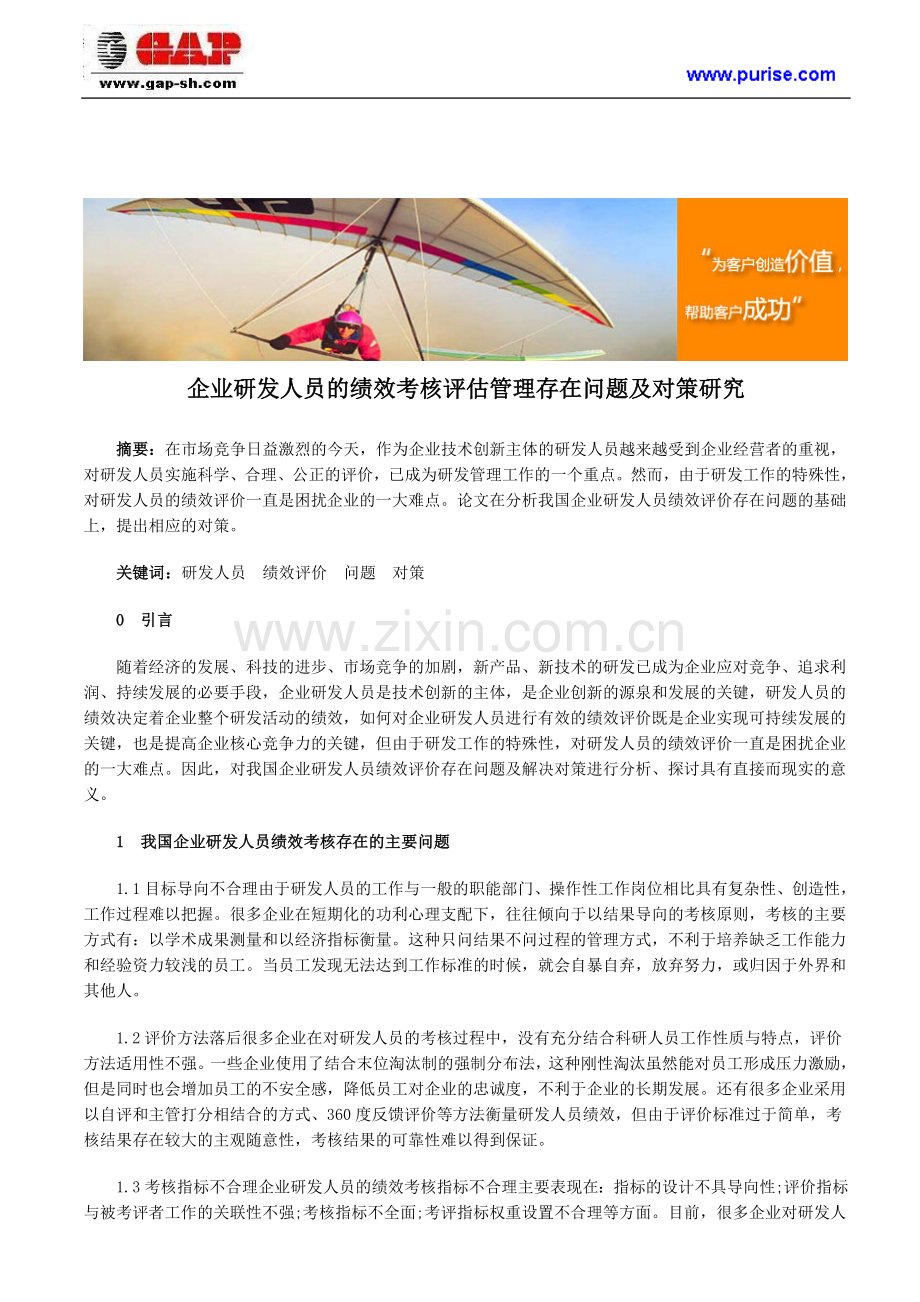 GAP
www.gap-sh.com

www.purise.com

“为客户创造价值，
帮助客户成功”

企业研发人员的绩效考核评估管理存在问题及对策研究

摘要：在市场竞争日益激烈的今天，作为企业技术创新主体的研发人员越来越受到企业经营者的重视，对研发人员实施科学、合理、公正的评价，已成为研发管理工作的一个重点。然而，由于研发工作的特殊性，对研发人员的绩效评价一直是困扰企业的一大难点。论文在分析我国企业研发人员绩效评价存在问题的基础上，提出相应的对策。

关键词：研发人员 绩效评价 问题 对策

0 引言

随着经济的发展、科技的进步、市场竞争的加剧，新产品、新技术的研发已成为企业应对竞争、追求利润、持续发展的必要手段，企业研发人员是技术创新的主体，是企业创新的源泉和发展的关键，研发人员的绩效决定着企业整个研发活动的绩效，如何对企业研发人员进行有效的绩效评价既是企业实现可持续发展的关键，也是提高企业核心竞争力的关键，但由于研发工作的特殊性，对研发人员的绩效评价一直是困扰企业的一大难点。因此，对我国企业研发人员绩效评价存在问题及解决对策进行分析、探讨具有直接而现实的意义。

1 我国企业研发人员绩效考核存在的主要问题

1.1目标导向不合理由于研发人员的工作与一般的职能部门、操作性工作岗位相比具有复杂性、创造性，工作过程难以把握。很多企业在短期化的功利心理支配下，往往倾向于以结果导向的考核原则，考核的主要方式有：以学术成果测量和以经济指标衡量。这种只问结果不问过程的管理方式，不利于培养缺乏工作能力和经验资力较浅的员工。当员工发现无法达到工作标准的时候，就会自暴自弃，放弃努力，或归因于外界和其他人。

1.2评价方法落后很多企业在对研发人员的考核过程中，没有充分结合科研人员工作性质与特点，评价方法适用性不强。一些企业使用了结合末位淘汰制的强制分布法，这种刚性淘汰虽然能对员工形成压力激励，但是同时也会增加员工的不安全感，降低员工对企业的忠诚度，不利于企业的长期发展。还有很多企业采用以自评和主管打分相结合的方式、360度反馈评价等方法衡量研发人员绩效，但由于评价标准过于简单，考核结果存在较大的主观随意性，考核结果的可靠性难以得到保证。

1.3考核指标不合理企业研发人员的绩效考核指标不合理主要表现在：指标的设计不具导向性;评价指标与被考评者工作的关联性不强;考核指标不全面;考评指标权重设置不合理等方面。目前，很多企业对研发人

www.zixin.com.cn